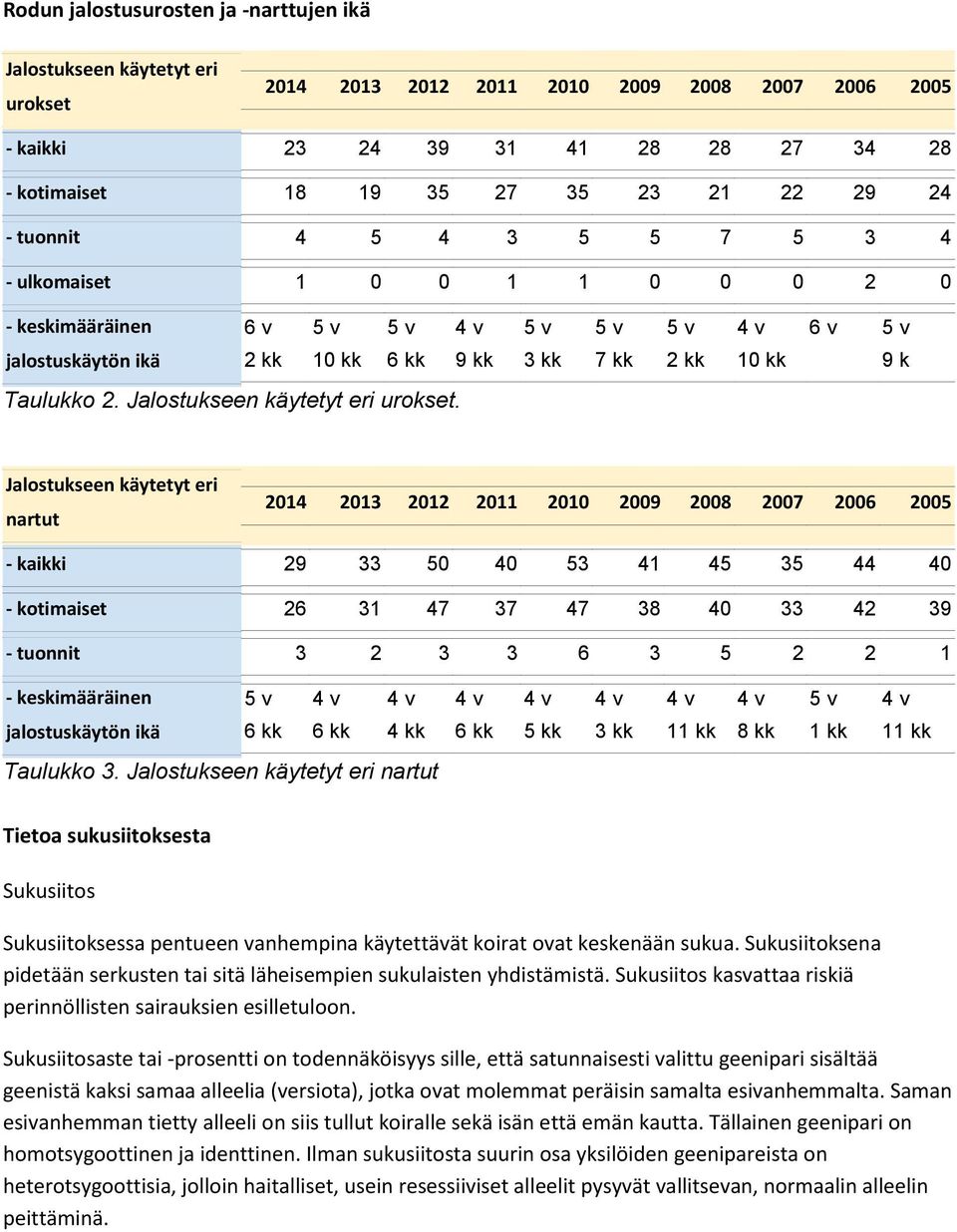 Rodun jalostusurosten ja -narttujen ikä

| Jalostukseen käytetyt eri urokset | 2014 | 2013 | 2012 | 2011 | 2010 | 2009 | 2008 | 2007 | 2006 | 2005 |
|---|---|---|---|---|---|---|---|---|---|---|
| - kaikki | 23 | 24 | 39 | 31 | 41 | 28 | 28 | 27 | 34 | 28 |
| - kotimaiset | 18 | 19 | 35 | 27 | 35 | 23 | 21 | 22 | 29 | 24 |
| - tuonnit | 4 | 5 | 4 | 3 | 5 | 5 | 7 | 5 | 3 | 4 |
| - ulkomaiset | 1 | 0 | 0 | 1 | 1 | 0 | 0 | 0 | 2 | 0 |
| - keskimääräinen jalostuskäytön ikä | 6 v 2 kk | 5 v 10 kk | 5 v 6 kk | 4 v 9 kk | 5 v 3 kk | 5 v 7 kk | 5 v 2 kk | 4 v 10 kk | 6 v | 5 v 9 k |

Taulukko 2. Jalostukseen käytetyt eri urokset.

| Jalostukseen käytetyt eri nartut | 2014 | 2013 | 2012 | 2011 | 2010 | 2009 | 2008 | 2007 | 2006 | 2005 |
|---|---|---|---|---|---|---|---|---|---|---|
| - kaikki | 29 | 33 | 50 | 40 | 53 | 41 | 45 | 35 | 44 | 40 |
| - kotimaiset | 26 | 31 | 47 | 37 | 47 | 38 | 40 | 33 | 42 | 39 |
| - tuonnit | 3 | 2 | 3 | 3 | 6 | 3 | 5 | 2 | 2 | 1 |
| - keskimääräinen jalostuskäytön ikä | 5 v 6 kk | 4 v 6 kk | 4 v 4 kk | 4 v 6 kk | 4 v 5 kk | 4 v 3 kk | 4 v 11 kk | 4 v 8 kk | 5 v 1 kk | 4 v 11 kk |

Taulukko 3. Jalostukseen käytetyt eri nartut

Tietoa sukusiitoksesta

Sukusiitos

Sukusiitoksessa pentueen vanhempina käytettävät koirat ovat keskenään sukua. Sukusiitoksena pidetään serkusten tai sitä läheisempien sukulaisten yhdistämistä. Sukusiitos kasvattaa riskiä perinnöllisten sairauksien esilletuloon.

Sukusiitosaste tai -prosentti on todennäköisyys sille, että satunnaisesti valittu geenipari sisältää geenistä kaksi samaa alleelia (versiota), jotka ovat molemmat peräisin samalta esivanhemmalta. Saman esivanhemman tietty alleeli on siis tullut koiralle sekä isän että emän kautta. Tällainen geenipari on homotsygoottinen ja identtinen. Ilman sukusiitosta suurin osa yksilöiden geenipareista on heterotsygoottisia, jolloin haitalliset, usein resessiiviset alleelit pysyvät vallitsevan, normaalin alleelin peittäminä.